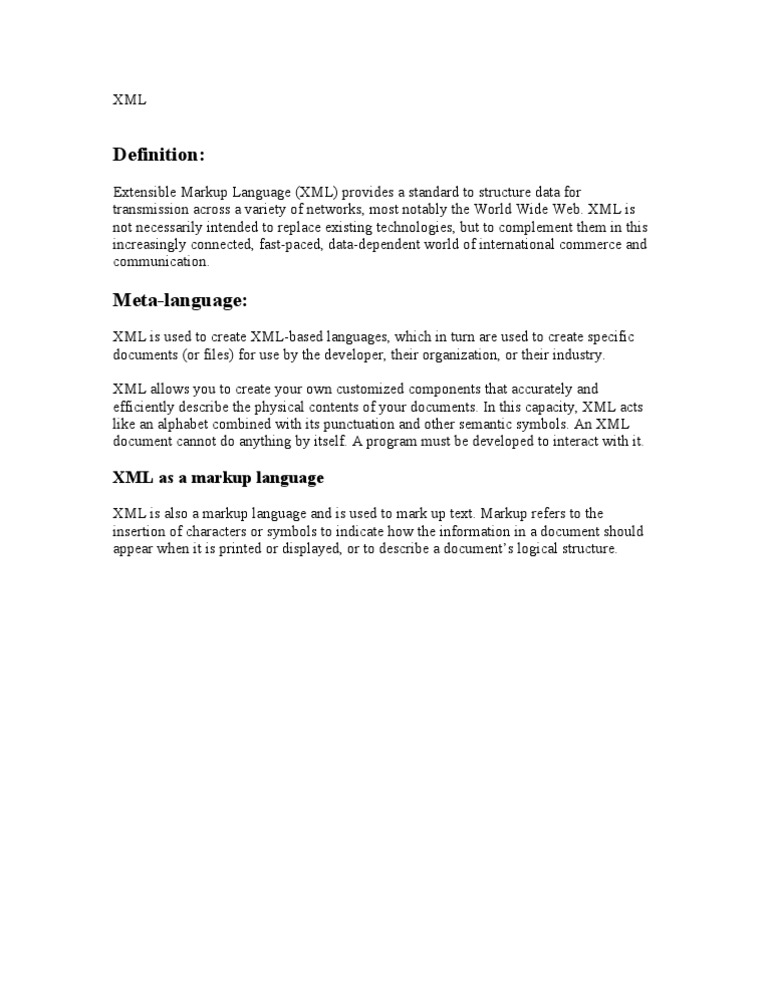 XML

Definition:

Extensible Markup Language (XML) provides a standard to structure data for transmission across a variety of networks, most notably the World Wide Web. XML is not necessarily intended to replace existing technologies, but to complement them in this increasingly connected, fast-paced, data-dependent world of international commerce and communication.

Meta-language:

XML is used to create XML-based languages, which in turn are used to create specific documents (or files) for use by the developer, their organization, or their industry.

XML allows you to create your own customized components that accurately and efficiently describe the physical contents of your documents. In this capacity, XML acts like an alphabet combined with its punctuation and other semantic symbols. An XML document cannot do anything by itself. A program must be developed to interact with it.

XML as a markup language

XML is also a markup language and is used to mark up text. Markup refers to the insertion of characters or symbols to indicate how the information in a document should appear when it is printed or displayed, or to describe a document's logical structure.